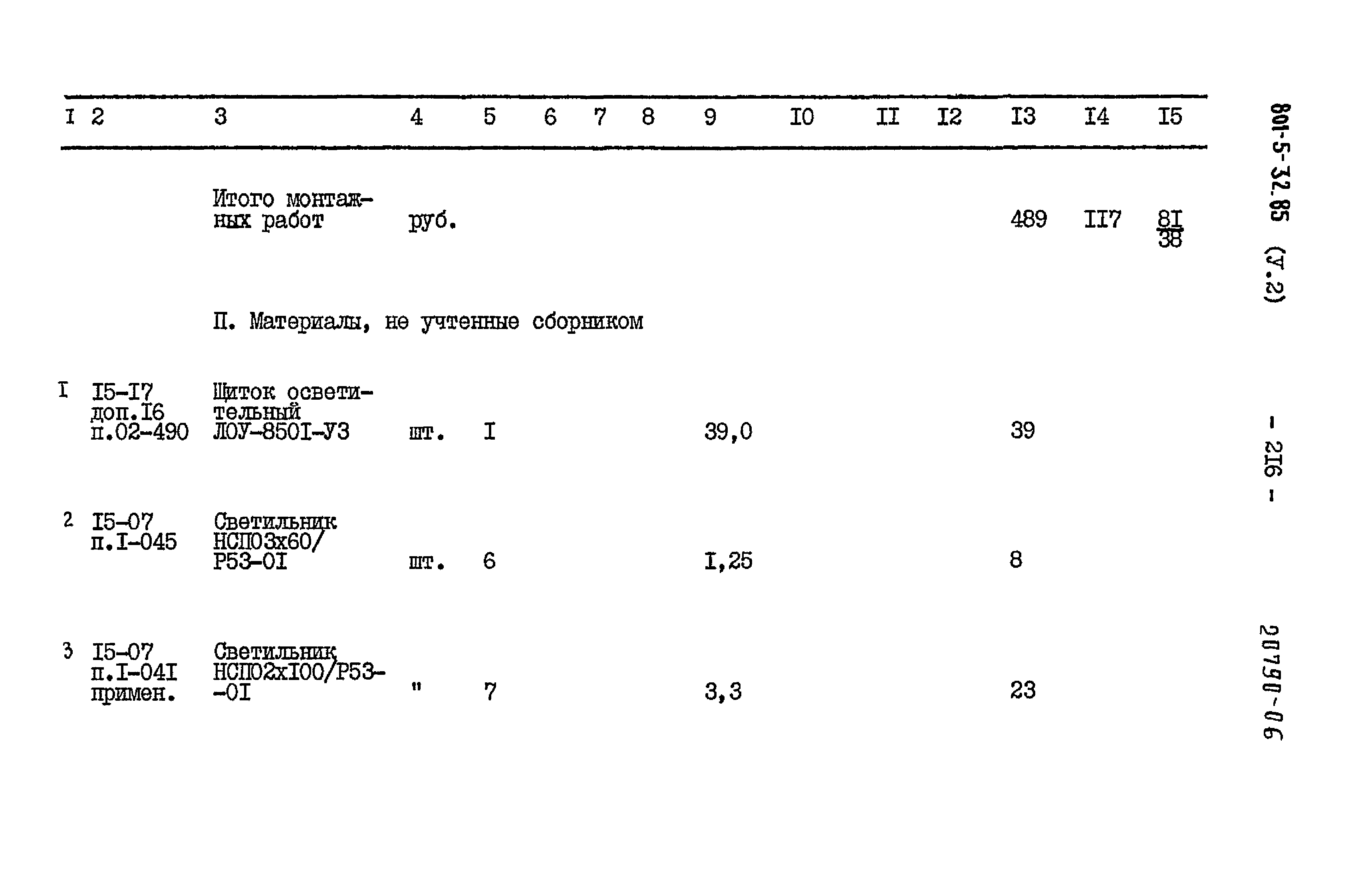 | I | 2 | 3 | 4 | 5 | 6 | 7 | 8 | 9 | I0 | II | I2 | I3 | I4 | I5 |
|---|---|---|---|---|---|---|---|---|---|---|---|---|---|---|
|  |  | Итого монтажных работ | руб. |  |  |  |  |  |  |  |  | 489 | II7 | $\frac{8I}{38}$ |
|  |  | П. Материалы, не учтенные сборником |  |  |  |  |  |  |  |  |  |  |  |  |
| I | I5-I7 доп.I6 п.02-490 | Щиток осветительный ЛОУ-850I-У3 | шт. | I |  |  |  | 39,0 |  |  |  | 39 |  |  |
| 2 | I5-07 п.I-045 | Светильник НСП03х60/ Р53-0I | шт. | 6 |  |  |  | I,25 |  |  |  | 8 |  |  |
| 3 | I5-07 п.I-04I примен. | Светильник НСП02хI00/Р53--0I | " | 7 |  |  |  | 3,3 |  |  |  | 23 |  |  |

801-5-32.85 (У.2)

- 2I6 -

20790-06